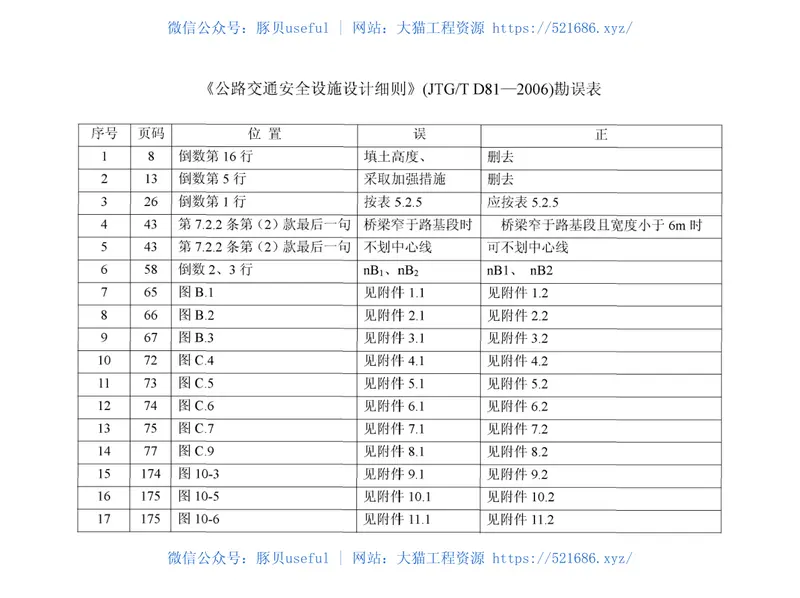 微信公众号：豚贝useful | 网站：大猫工程资源 https://521686.xyz/

《公路交通安全设施设计细则》(JTG/T D81—2006)勘误表

| 序号 | 页码 | 位 置 | 误 | 正 |
|---|---|---|---|---|
| 1 | 8 | 倒数第 16 行 | 填土高度、 | 删去 |
| 2 | 13 | 倒数第 5 行 | 采取加强措施 | 删去 |
| 3 | 26 | 倒数第 1 行 | 按表 5.2.5 | 应按表 5.2.5 |
| 4 | 43 | 第 7.2.2 条第（2）款最后一句 | 桥梁窄于路基段时 | 桥梁窄于路基段且宽度小于 6m 时 |
| 5 | 43 | 第 7.2.2 条第（2）款最后一句 | 不划中心线 | 可不划中心线 |
| 6 | 58 | 倒数 2、3 行 | $nB_1$、$nB_2$ | nB1、 nB2 |
| 7 | 65 | 图 B.1 | 见附件 1.1 | 见附件 1.2 |
| 8 | 66 | 图 B.2 | 见附件 2.1 | 见附件 2.2 |
| 9 | 67 | 图 B.3 | 见附件 3.1 | 见附件 3.2 |
| 10 | 72 | 图 C.4 | 见附件 4.1 | 见附件 4.2 |
| 11 | 73 | 图 C.5 | 见附件 5.1 | 见附件 5.2 |
| 12 | 74 | 图 C.6 | 见附件 6.1 | 见附件 6.2 |
| 13 | 75 | 图 C.7 | 见附件 7.1 | 见附件 7.2 |
| 14 | 77 | 图 C.9 | 见附件 8.1 | 见附件 8.2 |
| 15 | 174 | 图 10-3 | 见附件 9.1 | 见附件 9.2 |
| 16 | 175 | 图 10-5 | 见附件 10.1 | 见附件 10.2 |
| 17 | 175 | 图 10-6 | 见附件 11.1 | 见附件 11.2 |

微信公众号：豚贝useful | 网站：大猫工程资源 https://521686.xyz/